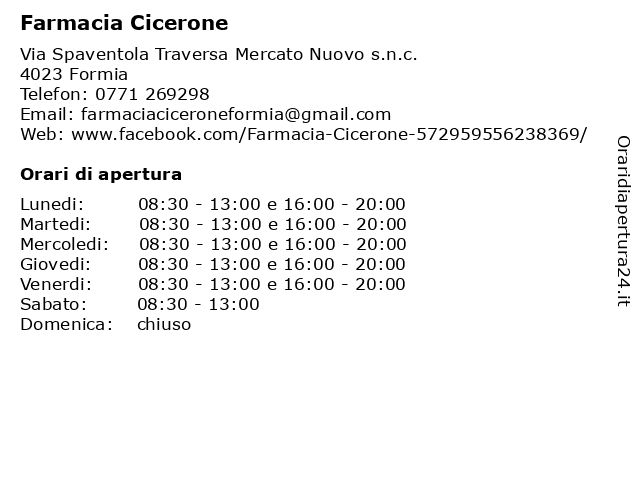 Farmacia Cicerone

Via Spaventola Traversa Mercato Nuovo s.n.c.
4023 Formia
Telefon: 0771 269298
Email: farmaciaciceroneformia@gmail.com
Web: www.facebook.com/Farmacia-Cicerone-572959556238369/

Orari di apertura

| | |
|---|---|
| Lunedi: | 08:30 - 13:00 e 16:00 - 20:00 |
| Martedi: | 08:30 - 13:00 e 16:00 - 20:00 |
| Mercoledi: | 08:30 - 13:00 e 16:00 - 20:00 |
| Giovedi: | 08:30 - 13:00 e 16:00 - 20:00 |
| Venerdi: | 08:30 - 13:00 e 16:00 - 20:00 |
| Sabato: | 08:30 - 13:00 |
| Domenica: | chiuso |

Oraridiapertura24.it